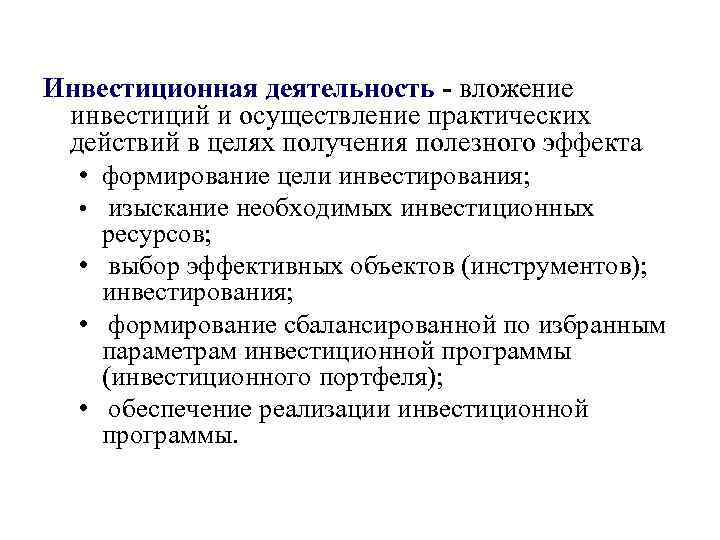 Инвестиционная деятельность - вложение инвестиций и осуществление практических действий в целях получения полезного эффекта

• формирование цели инвестирования;
• изыскание необходимых инвестиционных ресурсов;
• выбор эффективных объектов (инструментов); инвестирования;
• формирование сбалансированной по избранным параметрам инвестиционной программы (инвестиционного портфеля);
• обеспечение реализации инвестиционной программы.